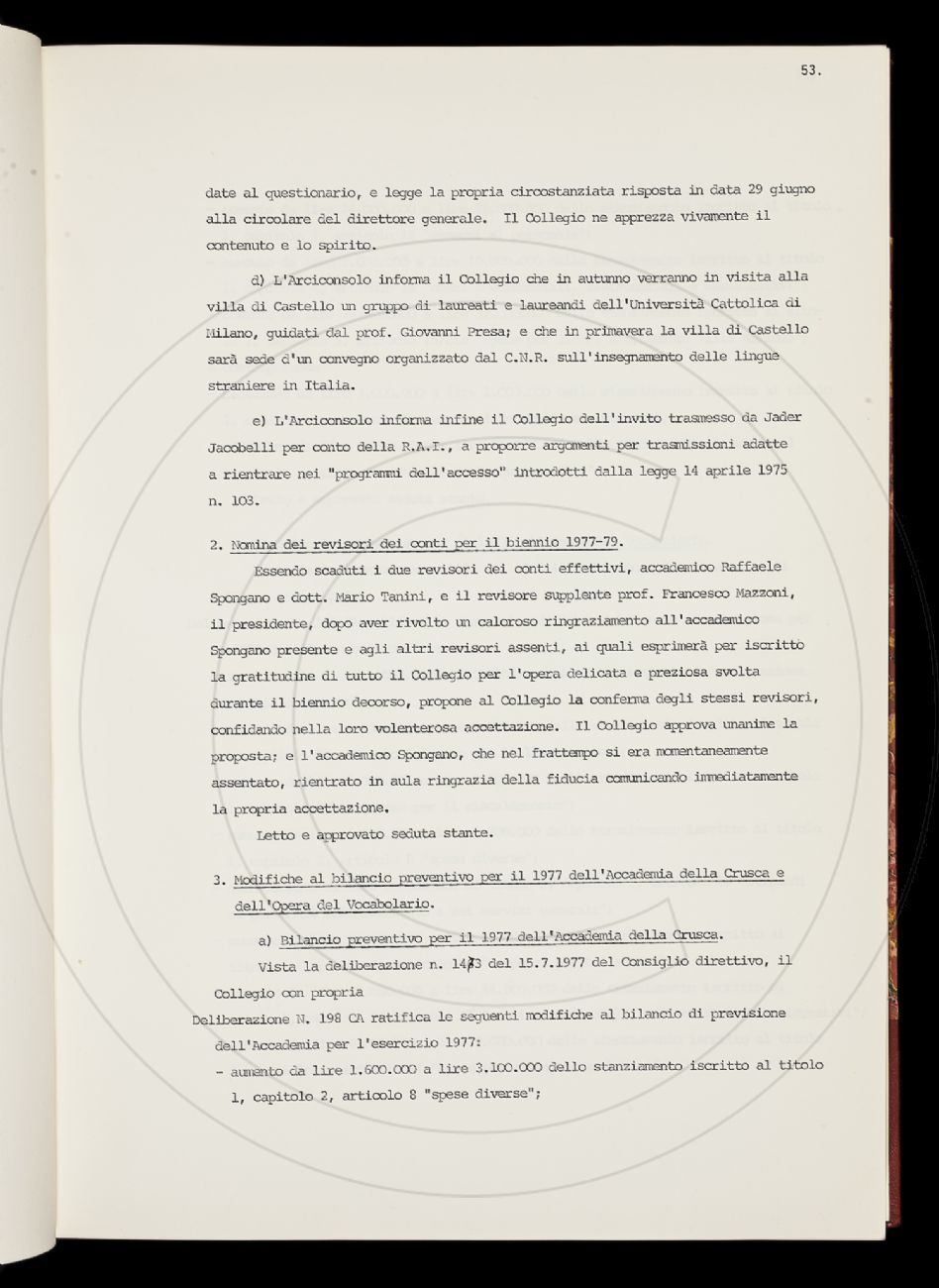 53.

date al questionario, e legge la propria circostanziata risposta in data 29 giugno alla circolare del direttore generale. Il Collegio ne apprezza vivamente il contenuto e lo spirito.

d) L'Arciconsolo informa il Collegio che in autunno verranno in visita alla villa di Castello un gruppo di laureati e laureandi dell'Università Cattolica di Milano, guidati dal prof. Giovanni Presa; e che in primavera la villa di Castello sarà sede d'un convegno organizzato dal C.N.R. sull'insegnamento delle lingue straniere in Italia.

e) L'Arciconsolo informa infine il Collegio dell'invito trasmesso da Jader Jacobelli per conto della R.A.I., a proporre argomenti per trasmissioni adatte a rientrare nei "programmi dell'accesso" introdotti dalla legge 14 aprile 1975 n. 103.

2. Nomina dei revisori dei conti per il biennio 1977-79.

Essendo scaduti i due revisori dei conti effettivi, accademico Raffaele Spongano e dott. Mario Tanini, e il revisore supplente prof. Francesco Mazzoni, il presidente, dopo aver rivolto un caloroso ringraziamento all'accademico Spongano presente e agli altri revisori assenti, ai quali esprimerà per iscritto la gratitudine di tutto il Collegio per l'opera delicata e preziosa svolta durante il biennio decorso, propone al Collegio la conferma degli stessi revisori, confidando nella loro volenterosa accettazione. Il Collegio approva unanime la proposta; e l'accademico Spongano, che nel frattempo si era momentaneamente assentato, rientrato in aula ringrazia della fiducia comunicando immediatamente la propria accettazione.

Letto e approvato seduta stante.

3. Modifiche al bilancio preventivo per il 1977 dell'Accademia della Crusca e dell'Opera del Vocabolario.

a) Bilancio preventivo per il 1977 dell'Accademia della Crusca.

Vista la deliberazione n. 1473 del 15.7.1977 del Consiglio direttivo, il Collegio con propria

Deliberazione N. 198 CA ratifica le seguenti modifiche al bilancio di previsione dell'Accademia per l'esercizio 1977:

- aumento da lire 1.600.000 a lire 3.100.000 dello stanziamento iscritto al titolo 1, capitolo 2, articolo 8 "spese diverse";